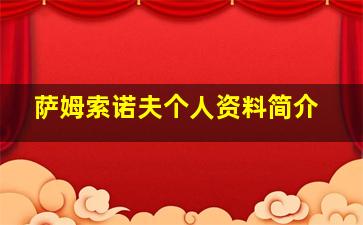 萨姆索诺夫个人资料简介